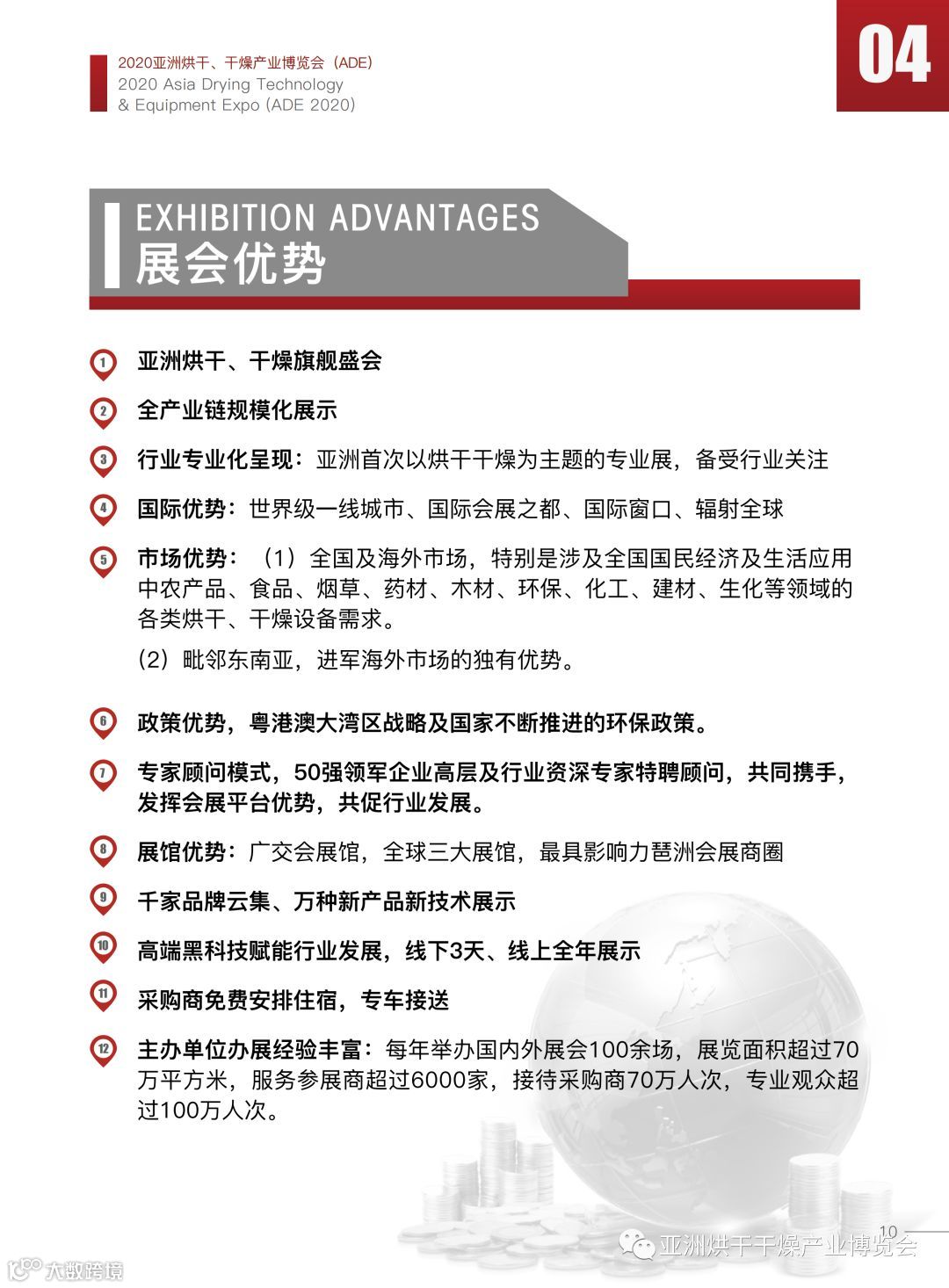 2020亚洲烘干、干燥产业博览会（ADE）
2020 Asia Drying Technology & Equipment Expo (ADE 2020)

04

EXHIBITION ADVANTAGES
展会优势

1 亚洲烘干、干燥旗舰盛会

2 全产业链规模化展示

3 行业专业化呈现：亚洲首次以烘干干燥为主题的专业展，备受行业关注

4 国际优势：世界级一线城市、国际会展之都、国际窗口、辐射全球

5 市场优势：（1）全国及海外市场，特别是涉及全国国民经济及生活应用中农产品、食品、烟草、药材、木材、环保、化工、建材、生化等领域的各类烘干、干燥设备需求。

（2）毗邻东南亚，进军海外市场的独有优势。

6 政策优势，粤港澳大湾区战略及国家不断推进的环保政策。

7 专家顾问模式，50强领军企业高层及行业资深专家特聘顾问，共同携手，发挥会展平台优势，共促行业发展。

8 展馆优势：广交会展馆，全球三大展馆，最具影响力琶洲会展商圈

9 千家品牌云集、万种新产品新技术展示

10 高端黑科技赋能行业发展，线下3天、线上全年展示

11 采购商免费安排住宿，专车接送

12 主办单位办展经验丰富：每年举办国内外展会100余场，展览面积超过70万平方米，服务参展商超过6000家，接待采购商70万人次，专业观众超过100万人次。

10

亚洲烘干干燥产业博览会

大数跨境